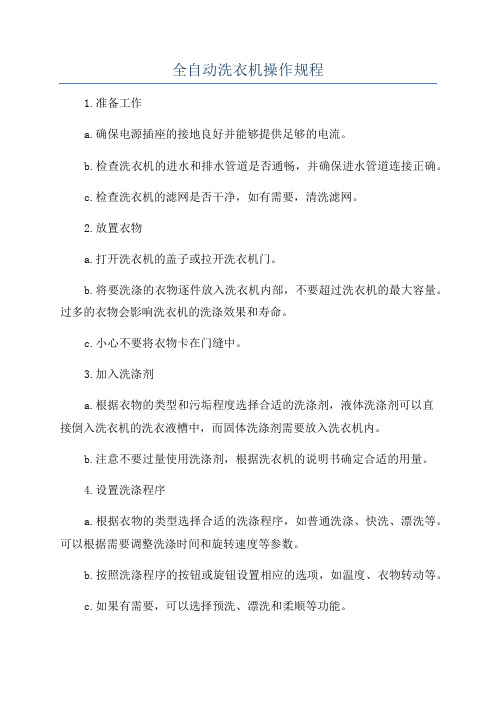 全自动洗衣机操作规程

1.准备工作

a.确保电源插座的接地良好并能够提供足够的电流。

b.检查洗衣机的进水和排水管道是否通畅，并确保进水管道连接正确。

c.检查洗衣机的滤网是否干净，如有需要，清洗滤网。

2.放置衣物

a.打开洗衣机的盖子或拉开洗衣机门。

b.将要洗涤的衣物逐件放入洗衣机内部，不要超过洗衣机的最大容量。过多的衣物会影响洗衣机的洗涤效果和寿命。

c.小心不要将衣物卡在门缝中。

3.加入洗涤剂

a.根据衣物的类型和污垢程度选择合适的洗涤剂，液体洗涤剂可以直接倒入洗衣机的洗衣液槽中，而固体洗涤剂需要放入洗衣机内。

b.注意不要过量使用洗涤剂，根据洗衣机的说明书确定合适的用量。

4.设置洗涤程序

a.根据衣物的类型选择合适的洗涤程序，如普通洗涤、快洗、漂洗等。可以根据需要调整洗涤时间和旋转速度等参数。

b.按照洗涤程序的按钮或旋钮设置相应的选项，如温度、衣物转动等。

c.如果有需要，可以选择预洗、漂洗和柔顺等功能。